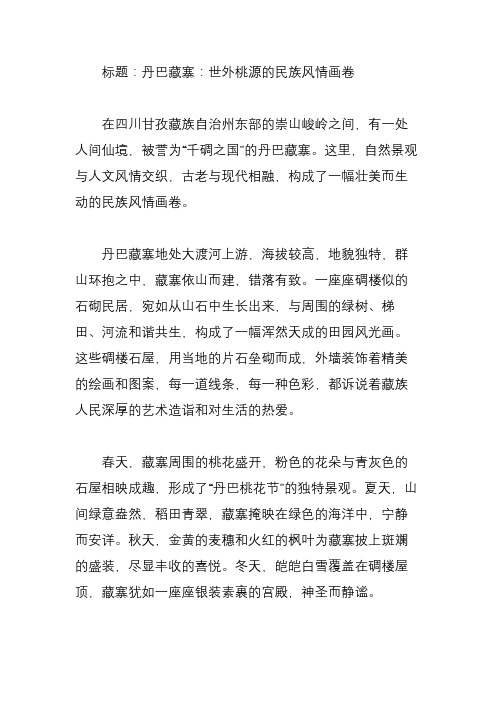 标题：丹巴藏寨：世外桃源的民族风情画卷

在四川甘孜藏族自治州东部的崇山峻岭之间，有一处人间仙境，被誉为“千碉之国”的丹巴藏寨。这里，自然景观与人文风情交织，古老与现代相融，构成了一幅壮美而生动的民族风情画卷。

丹巴藏寨地处大渡河上游，海拔较高，地貌独特，群山环抱之中，藏寨依山而建，错落有致。一座座碉楼似的石砌民居，宛如从山石中生长出来，与周围的绿树、梯田、河流和谐共生，构成了一幅浑然天成的田园风光画。这些碉楼石屋，用当地的片石垒砌而成，外墙装饰着精美的绘画和图案，每一道线条，每一种色彩，都诉说着藏族人民深厚的艺术造诣和对生活的热爱。

春天，藏寨周围的桃花盛开，粉色的花朵与青灰色的石屋相映成趣，形成了“丹巴桃花节”的独特景观。夏天，山间绿意盎然，稻田青翠，藏寨掩映在绿色的海洋中，宁静而安详。秋天，金黄的麦穗和火红的枫叶为藏寨披上斑斓的盛装，尽显丰收的喜悦。冬天，皑皑白雪覆盖在碉楼屋顶，藏寨犹如一座座银装素裹的宫殿，神圣而静谧。